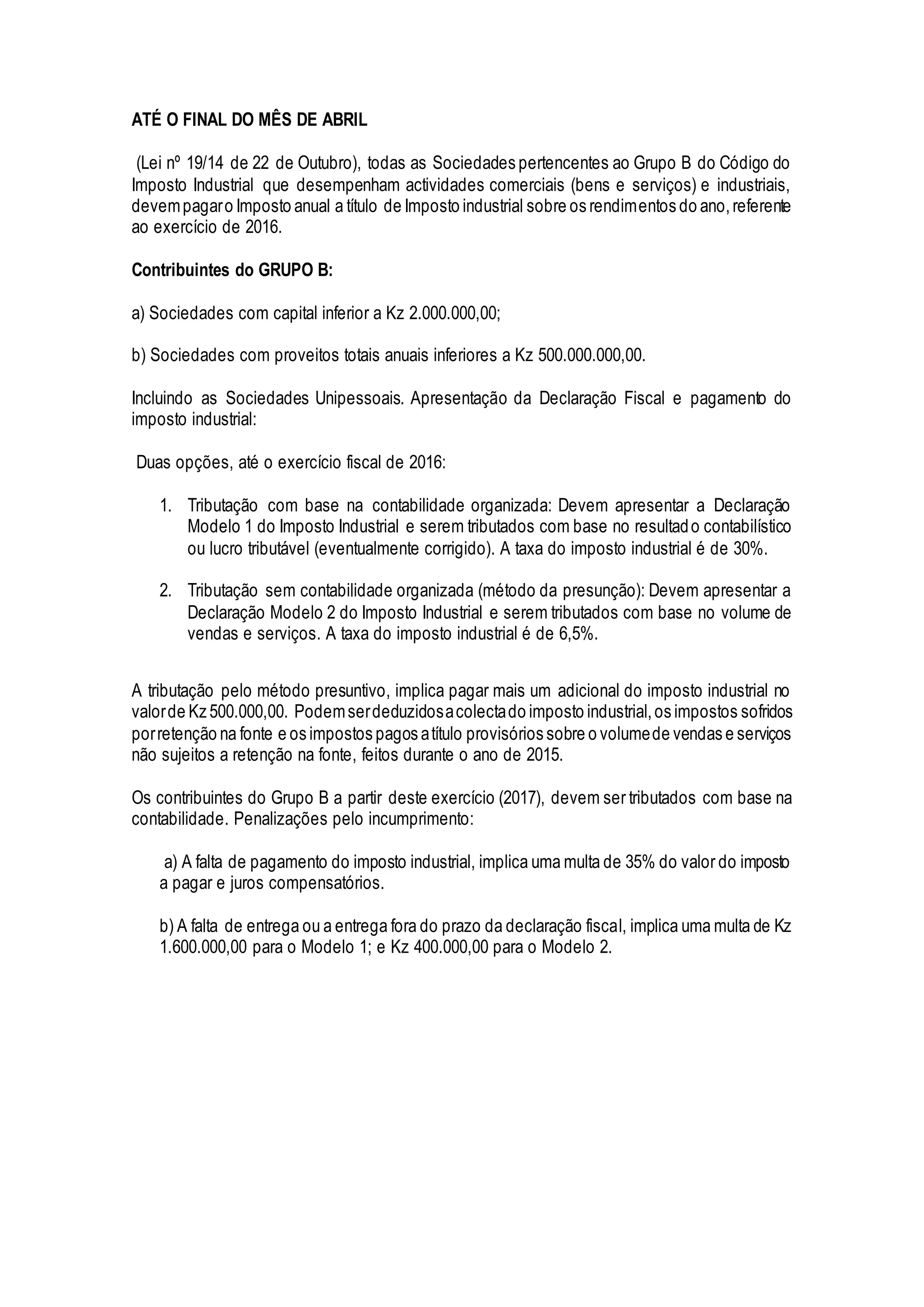 ATÉ O FINAL DO MÊS DE ABRIL

(Lei nº 19/14 de 22 de Outubro), todas as Sociedades pertencentes ao Grupo B do Código do Imposto Industrial que desempenham actividades comerciais (bens e serviços) e industriais, devem pagar o Imposto anual a título de Imposto industrial sobre os rendimentos do ano, referente ao exercício de 2016.

Contribuintes do GRUPO B:

a) Sociedades com capital inferior a Kz 2.000.000,00;

b) Sociedades com proveitos totais anuais inferiores a Kz 500.000.000,00.

Incluindo as Sociedades Unipessoais. Apresentação da Declaração Fiscal e pagamento do imposto industrial:

Duas opções, até o exercício fiscal de 2016:

1. Tributação com base na contabilidade organizada: Devem apresentar a Declaração Modelo 1 do Imposto Industrial e serem tributados com base no resultado contabilístico ou lucro tributável (eventualmente corrigido). A taxa do imposto industrial é de 30%.

2. Tributação sem contabilidade organizada (método da presunção): Devem apresentar a Declaração Modelo 2 do Imposto Industrial e serem tributados com base no volume de vendas e serviços. A taxa do imposto industrial é de 6,5%.

A tributação pelo método presuntivo, implica pagar mais um adicional do imposto industrial no valor de Kz 500.000,00. Podem ser deduzidos a colecta do imposto industrial, os impostos sofridos por retenção na fonte e os impostos pagos a título provisórios sobre o volume de vendas e serviços não sujeitos a retenção na fonte, feitos durante o ano de 2015.

Os contribuintes do Grupo B a partir deste exercício (2017), devem ser tributados com base na contabilidade. Penalizações pelo incumprimento:

a) A falta de pagamento do imposto industrial, implica uma multa de 35% do valor do imposto a pagar e juros compensatórios.

b) A falta de entrega ou a entrega fora do prazo da declaração fiscal, implica uma multa de Kz 1.600.000,00 para o Modelo 1; e Kz 400.000,00 para o Modelo 2.